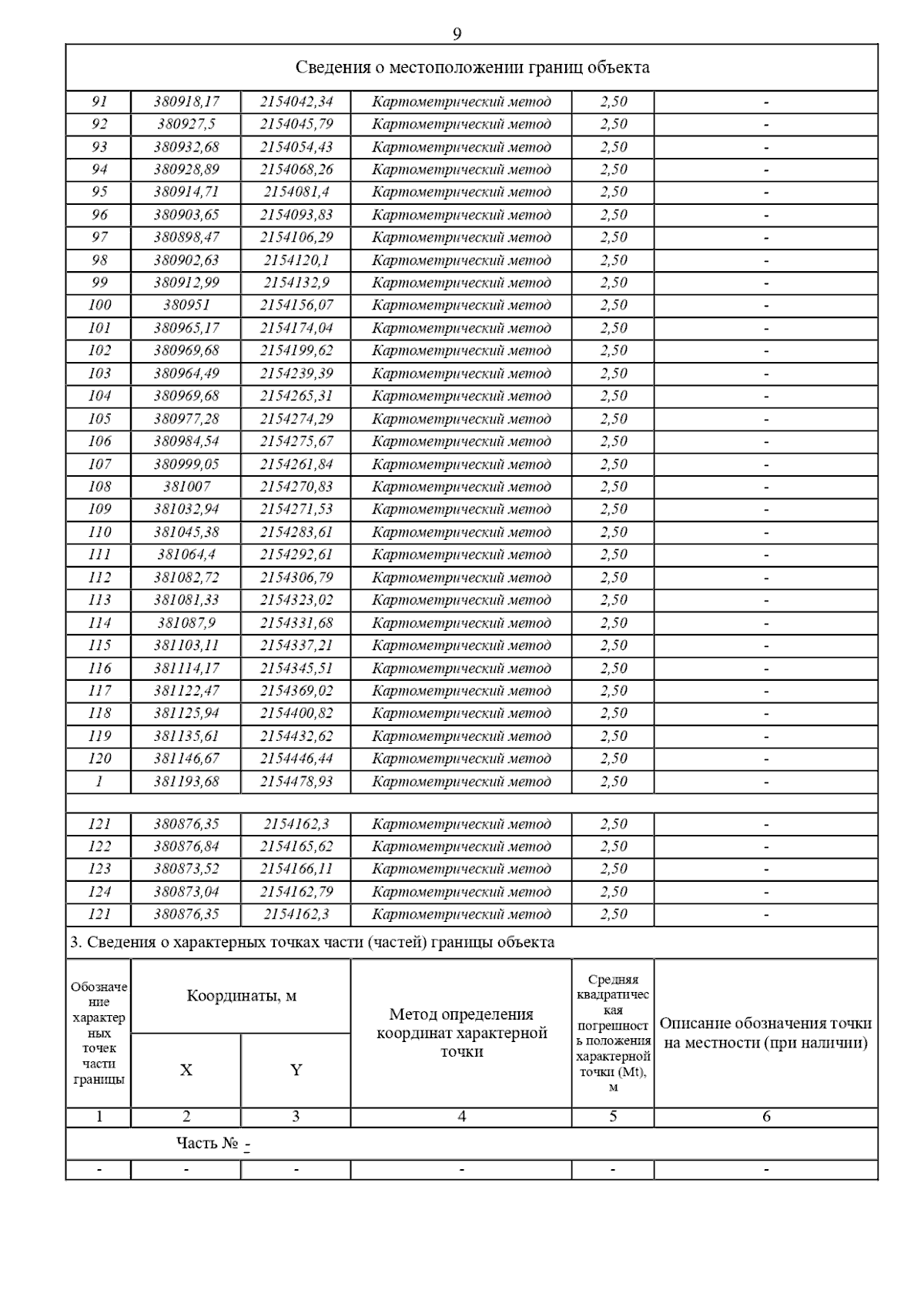 9

Сведения о местоположении границ объекта

| | | | | | |
|---|---|---|---|---|---|
| 91 | 380918,17 | 2154042,34 | Картометрический метод | 2,50 | - |
| 92 | 380927,5 | 2154045,79 | Картометрический метод | 2,50 | - |
| 93 | 380932,68 | 2154054,43 | Картометрический метод | 2,50 | - |
| 94 | 380928,89 | 2154068,26 | Картометрический метод | 2,50 | - |
| 95 | 380914,71 | 2154081,4 | Картометрический метод | 2,50 | - |
| 96 | 380903,65 | 2154093,83 | Картометрический метод | 2,50 | - |
| 97 | 380898,47 | 2154106,29 | Картометрический метод | 2,50 | - |
| 98 | 380902,63 | 2154120,1 | Картометрический метод | 2,50 | - |
| 99 | 380912,99 | 2154132,9 | Картометрический метод | 2,50 | - |
| 100 | 380951 | 2154156,07 | Картометрический метод | 2,50 | - |
| 101 | 380965,17 | 2154174,04 | Картометрический метод | 2,50 | - |
| 102 | 380969,68 | 2154199,62 | Картометрический метод | 2,50 | - |
| 103 | 380964,49 | 2154239,39 | Картометрический метод | 2,50 | - |
| 104 | 380969,68 | 2154265,31 | Картометрический метод | 2,50 | - |
| 105 | 380977,28 | 2154274,29 | Картометрический метод | 2,50 | - |
| 106 | 380984,54 | 2154275,67 | Картометрический метод | 2,50 | - |
| 107 | 380999,05 | 2154261,84 | Картометрический метод | 2,50 | - |
| 108 | 381007 | 2154270,83 | Картометрический метод | 2,50 | - |
| 109 | 381032,94 | 2154271,53 | Картометрический метод | 2,50 | - |
| 110 | 381045,38 | 2154283,61 | Картометрический метод | 2,50 | - |
| 111 | 381064,4 | 2154292,61 | Картометрический метод | 2,50 | - |
| 112 | 381082,72 | 2154306,79 | Картометрический метод | 2,50 | - |
| 113 | 381081,33 | 2154323,02 | Картометрический метод | 2,50 | - |
| 114 | 381087,9 | 2154331,68 | Картометрический метод | 2,50 | - |
| 115 | 381103,11 | 2154337,21 | Картометрический метод | 2,50 | - |
| 116 | 381114,17 | 2154345,51 | Картометрический метод | 2,50 | - |
| 117 | 381122,47 | 2154369,02 | Картометрический метод | 2,50 | - |
| 118 | 381125,94 | 2154400,82 | Картометрический метод | 2,50 | - |
| 119 | 381135,61 | 2154432,62 | Картометрический метод | 2,50 | - |
| 120 | 381146,67 | 2154446,44 | Картометрический метод | 2,50 | - |
| 1 | 381193,68 | 2154478,93 | Картометрический метод | 2,50 | - |
| | | | | | |
| 121 | 380876,35 | 2154162,3 | Картометрический метод | 2,50 | - |
| 122 | 380876,84 | 2154165,62 | Картометрический метод | 2,50 | - |
| 123 | 380873,52 | 2154166,11 | Картометрический метод | 2,50 | - |
| 124 | 380873,04 | 2154162,79 | Картометрический метод | 2,50 | - |
| 121 | 380876,35 | 2154162,3 | Картометрический метод | 2,50 | - |

3. Сведения о характерных точках части (частей) границы объекта

| Обозначение характерных точек части границы | Координаты, м X | Координаты, м Y | Метод определения координат характерной точки | Средняя квадратическая погрешность положения характерной точки (Mt), м | Описание обозначения точки на местности (при наличии) |
|---|---|---|---|---|---|
| 1 | 2 | 3 | 4 | 5 | 6 |
| Часть № - | | | | | |
| - | - | - | - | - | - |